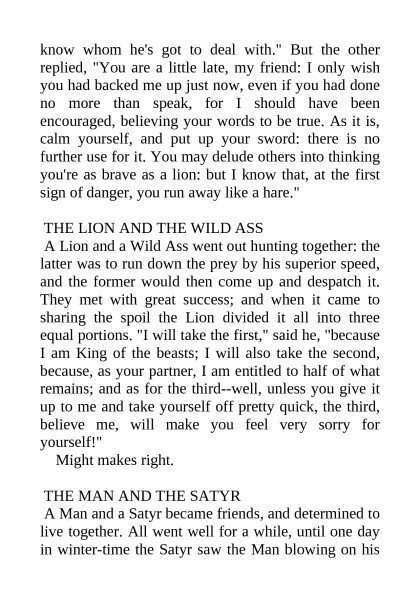 know whom he's got to deal with." But the other replied, "You are a little late, my friend: I only wish you had backed me up just now, even if you had done no more than speak, for I should have been encouraged, believing your words to be true. As it is, calm yourself, and put up your sword: there is no further use for it. You may delude others into thinking you're as brave as a lion: but I know that, at the first sign of danger, you run away like a hare."

THE LION AND THE WILD ASS
A Lion and a Wild Ass went out hunting together: the latter was to run down the prey by his superior speed, and the former would then come up and despatch it. They met with great success; and when it came to sharing the spoil the Lion divided it all into three equal portions. "I will take the first," said he, "because I am King of the beasts; I will also take the second, because, as your partner, I am entitled to half of what remains; and as for the third--well, unless you give it up to me and take yourself off pretty quick, the third, believe me, will make you feel very sorry for yourself!"
Might makes right.

THE MAN AND THE SATYR
A Man and a Satyr became friends, and determined to live together. All went well for a while, until one day in winter-time the Satyr saw the Man blowing on his